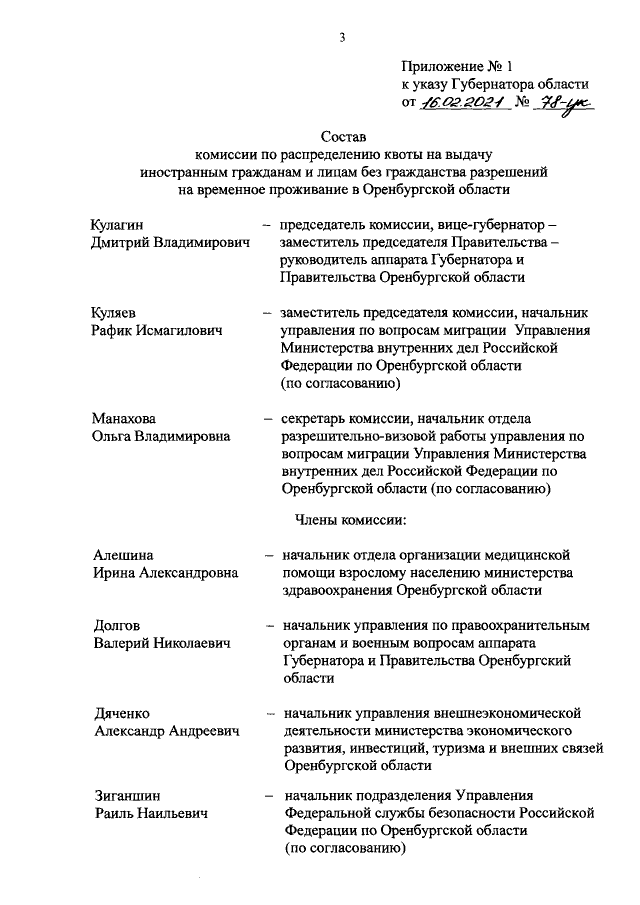 3

Приложение № 1
к указу Губернатора области
от 16.02.2021 № 78-ук

Состав
комиссии по распределению квоты на выдачу иностранным гражданам и лицам без гражданства разрешений на временное проживание в Оренбургской области

Кулагин Дмитрий Владимирович – председатель комиссии, вице-губернатор – заместитель председателя Правительства – руководитель аппарата Губернатора и Правительства Оренбургской области

Куляев Рафик Исмагилович – заместитель председателя комиссии, начальник управления по вопросам миграции Управления Министерства внутренних дел Российской Федерации по Оренбургской области (по согласованию)

Манахова Ольга Владимировна – секретарь комиссии, начальник отдела разрешительно-визовой работы управления по вопросам миграции Управления Министерства внутренних дел Российской Федерации по Оренбургской области (по согласованию)

Члены комиссии:

Алешина Ирина Александровна – начальник отдела организации медицинской помощи взрослому населению министерства здравоохранения Оренбургской области

Долгов Валерий Николаевич – начальник управления по правоохранительным органам и военным вопросам аппарата Губернатора и Правительства Оренбургский области

Дяченко Александр Андреевич – начальник управления внешнеэкономической деятельности министерства экономического развития, инвестиций, туризма и внешних связей Оренбургской области

Зиганшин Раиль Наильевич – начальник подразделения Управления Федеральной службы безопасности Российской Федерации по Оренбургской области (по согласованию)